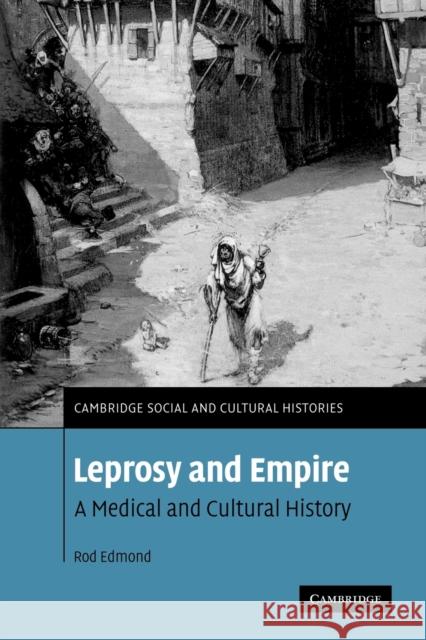 CAMBRIDGE SOCIAL AND CULTURAL HISTORIES

Leprosy and Empire

A Medical and Cultural History

Rod Edmond

CAMBRIDGE